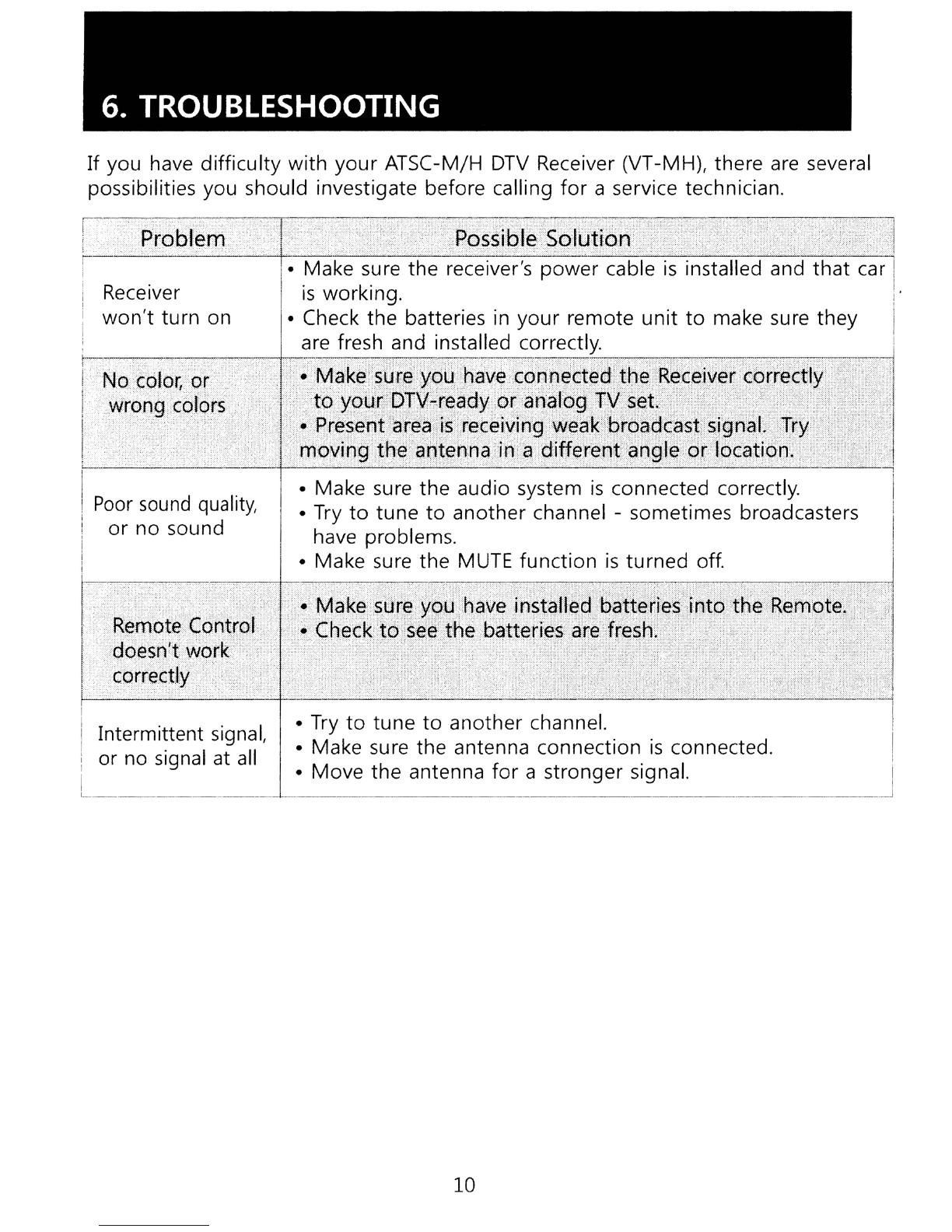 6. TROUBLESHOOTING

If you have difficulty with your ATSC-M/H DTV Receiver (VT-MH), there are several possibilities you should investigate before calling for a service technician.

| Problem | Possible Solution |
|---|---|
| Receiver won't turn on | • Make sure the receiver's power cable is installed and that car is working. • Check the batteries in your remote unit to make sure they are fresh and installed correctly. |
| No color, or wrong colors | • Make sure you have connected the Receiver correctly to your DTV-ready or analog TV set. • Present area is receiving weak broadcast signal. Try moving the antenna in a different angle or location. |
| Poor sound quality, or no sound | • Make sure the audio system is connected correctly. • Try to tune to another channel - sometimes broadcasters have problems. • Make sure the MUTE function is turned off. |
| Remote Control doesn't work correctly | • Make sure you have installed batteries into the Remote. • Check to see the batteries are fresh. |
| Intermittent signal, or no signal at all | • Try to tune to another channel. • Make sure the antenna connection is connected. • Move the antenna for a stronger signal. |

10